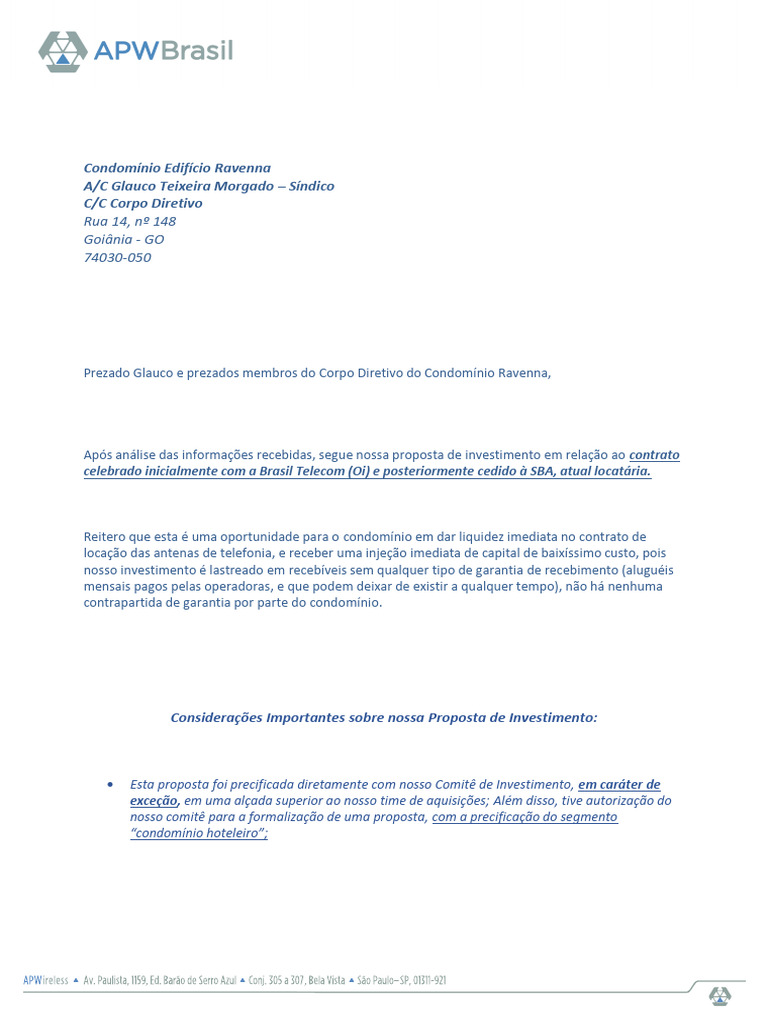 APWBrasil

Condomínio Edifício Ravenna
A/C Glauco Teixeira Morgado – Síndico
C/C Corpo Diretivo
Rua 14, nº 148
Goiânia - GO
74030-050

Prezado Glauco e prezados membros do Corpo Diretivo do Condomínio Ravenna,

Após análise das informações recebidas, segue nossa proposta de investimento em relação ao contrato celebrado inicialmente com a Brasil Telecom (Oi) e posteriormente cedido à SBA, atual locatária.

Reitero que esta é uma oportunidade para o condomínio em dar liquidez imediata no contrato de locação das antenas de telefonia, e receber uma injeção imediata de capital de baixíssimo custo, pois nosso investimento é lastreado em recebíveis sem qualquer tipo de garantia de recebimento (aluguéis mensais pagos pelas operadoras, e que podem deixar de existir a qualquer tempo), não há nenhuma contrapartida de garantia por parte do condomínio.

Considerações Importantes sobre nossa Proposta de Investimento:

• Esta proposta foi precificada diretamente com nosso Comitê de Investimento, em caráter de exceção, em uma alçada superior ao nosso time de aquisições; Além disso, tive autorização do nosso comitê para a formalização de uma proposta, com a precificação do segmento "condomínio hoteleiro";

APWireless ▲ Av. Paulista, 1159, Ed. Barão de Serro Azul ▲ Conj. 305 a 307, Bela Vista ▲ São Paulo–SP, 01311-921